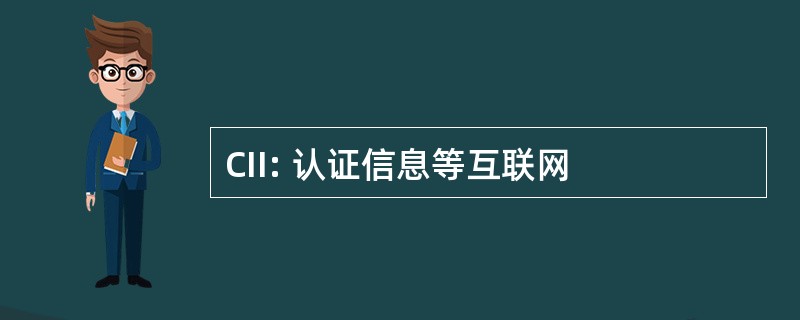 CII: 认证信息等互联网